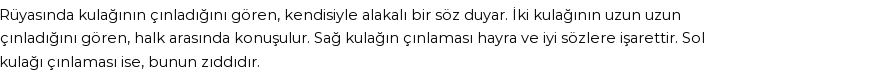 Rüyasında kulağının çınladığını gören, kendisiyle alakalı bir söz duyar. İki kulağının uzun uzun çınladığını gören, halk arasında konuşulur. Sağ kulağın çınlaması hayra ve iyi sözlere işarettir. Sol kulağı çınlaması ise, bunun zıddıdır.